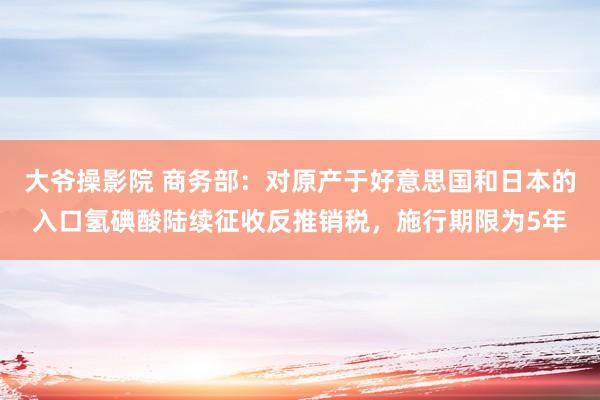 大爷操影院 商务部：对原产于好意思国和日本的入口氢碘酸陆续征收反推销税，施行期限为5年